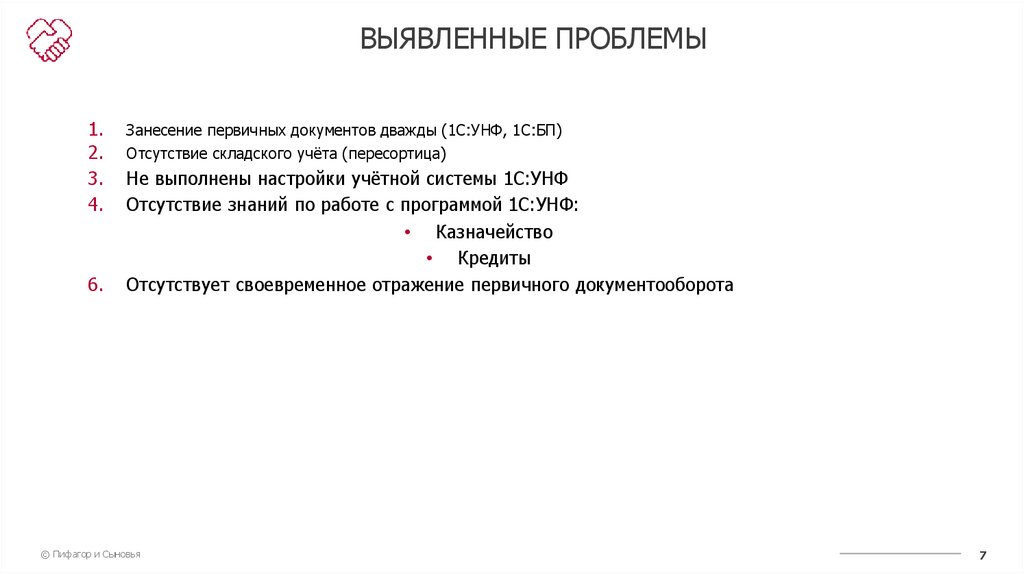 ВЫЯВЛЕННЫЕ ПРОБЛЕМЫ

1. Занесение первичных документов дважды (1С:УНФ, 1С:БП)
2. Отсутствие складского учёта (пересортица)
3. Не выполнены настройки учётной системы 1С:УНФ
4. Отсутствие знаний по работе с программой 1С:УНФ:
• Казначейство
• Кредиты
6. Отсутствует своевременное отражение первичного документооборота

© Пифагор и Сыновья

7